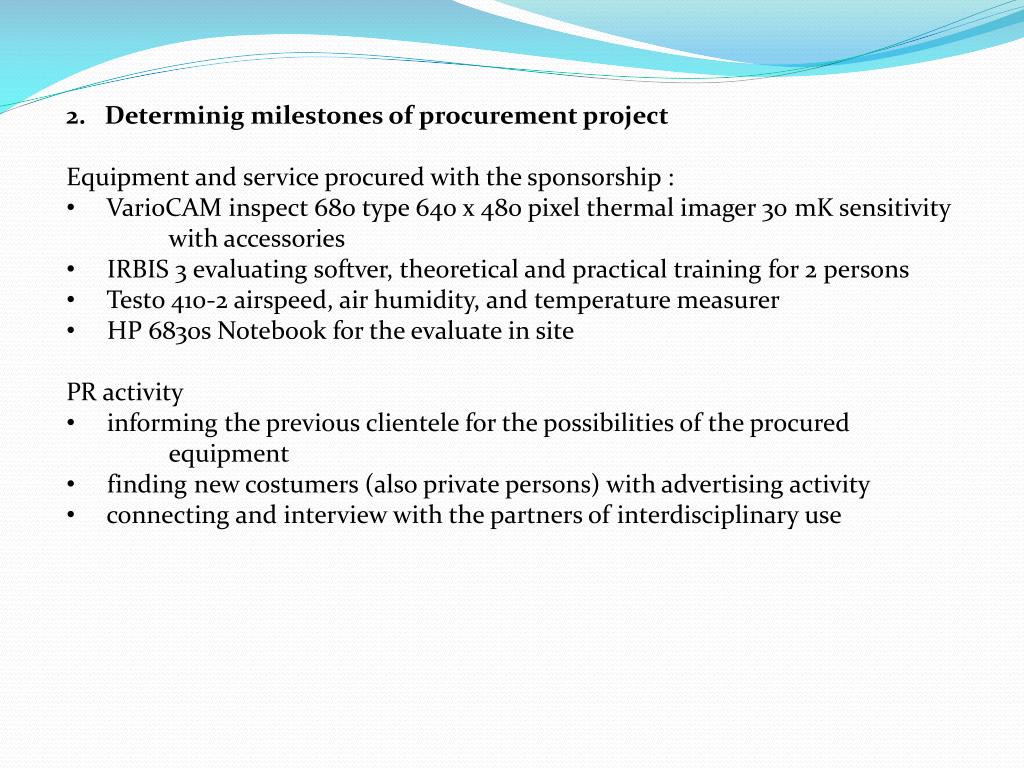 2. Determinig milestones of procurement project

Equipment and service procured with the sponsorship :
• VarioCAM inspect 680 type 640 x 480 pixel thermal imager 30 mK sensitivity with accessories
• IRBIS 3 evaluating softver, theoretical and practical training for 2 persons
• Testo 410-2 airspeed, air humidity, and temperature measurer
• HP 6830s Notebook for the evaluate in site

PR activity
• informing the previous clientele for the possibilities of the procured equipment
• finding new costumers (also private persons) with advertising activity
• connecting and interview with the partners of interdisciplinary use